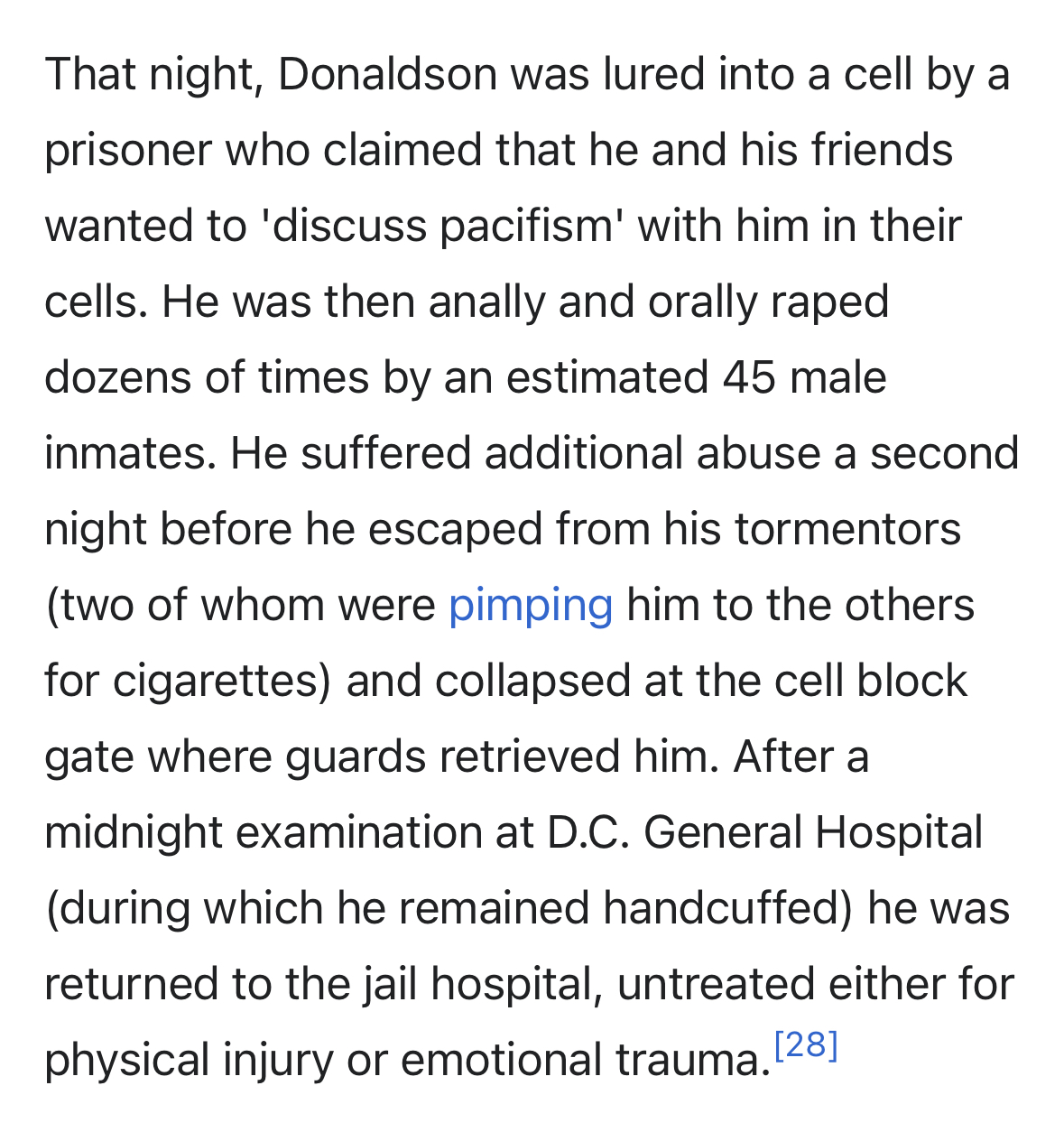 That night, Donaldson was lured into a cell by a prisoner who claimed that he and his friends wanted to 'discuss pacifism' with him in their cells. He was then anally and orally raped dozens of times by an estimated 45 male inmates. He suffered additional abuse a second night before he escaped from his tormentors (two of whom were pimping him to the others for cigarettes) and collapsed at the cell block gate where guards retrieved him. After a midnight examination at D.C. General Hospital (during which he remained handcuffed) he was returned to the jail hospital, untreated either for physical injury or emotional trauma.[28]